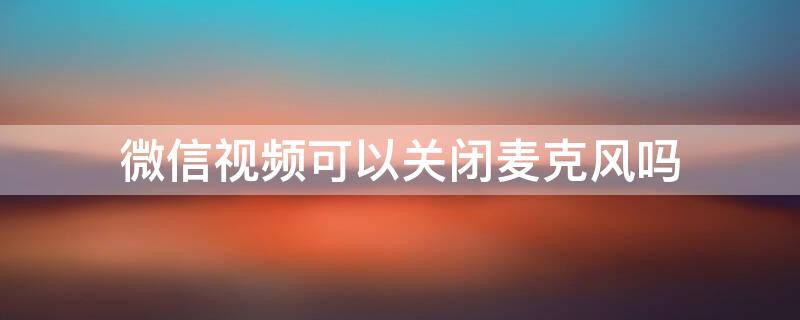 微信视频可以关闭麦克风吗